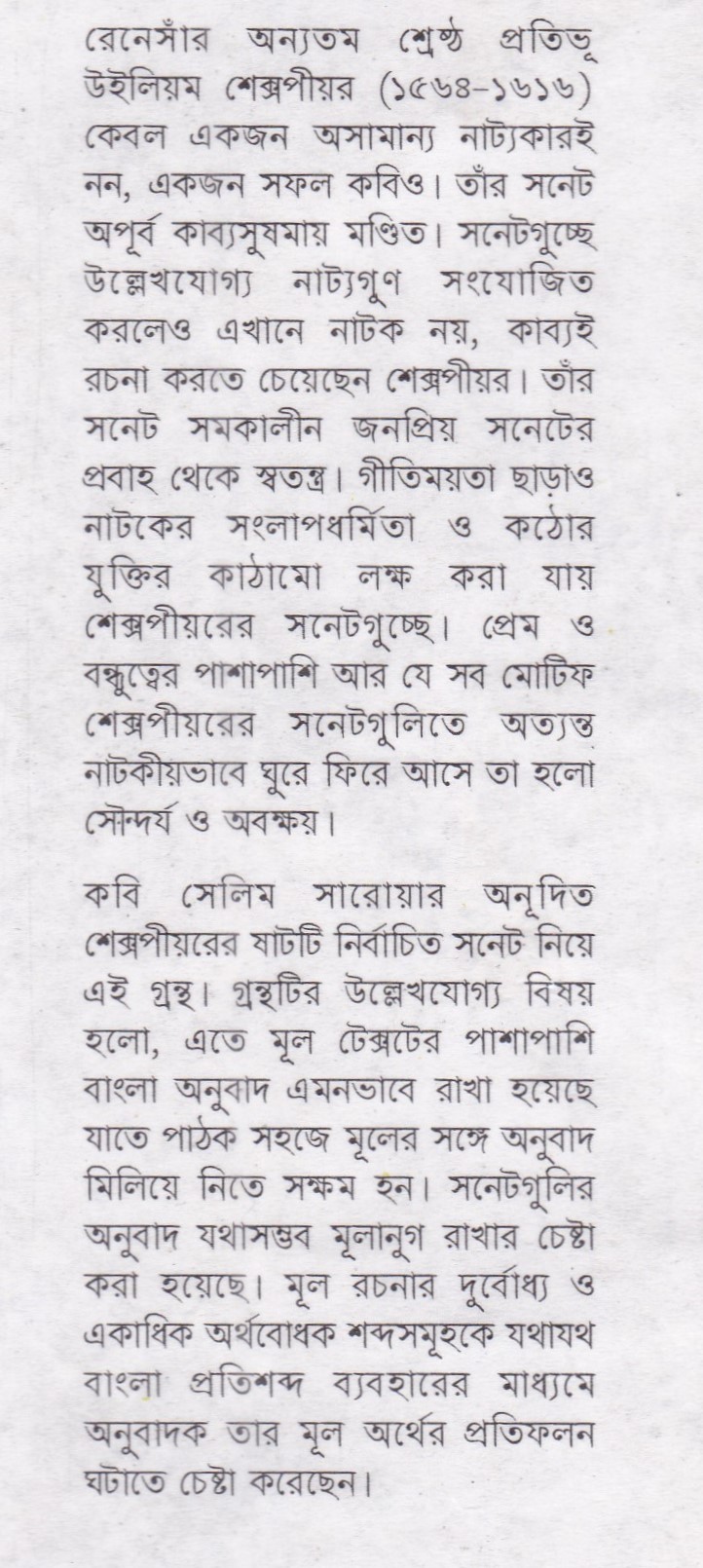 রেনেসাঁর অন্যতম শ্রেষ্ঠ প্রতিভূ উইলিয়ম শেক্সপীয়র (১৫৬৪-১৬১৬) কেবল একজন অসামান্য নাট্যকারই নন, একজন সফল কবিও। তাঁর সনেট অপূর্ব কাব্যসুষমায় মণ্ডিত। সনেটগুচ্ছে উল্লেখযোগ্য নাট্যগুণ সংযোজিত করলেও এখানে নাটক নয়, কাব্যই রচনা করতে চেয়েছেন শেক্সপীয়র। তাঁর সনেট সমকালীন জনপ্রিয় সনেটের প্রবাহ থেকে স্বতন্ত্র। গীতিময়তা ছাড়াও নাটকের সংলাপধর্মিতা ও কঠোর যুক্তির কাঠামো লক্ষ করা যায় শেক্সপীয়রের সনেটগুচ্ছে। প্রেম ও বন্ধুত্বের পাশাপাশি আর যে সব মোটিফ শেক্সপীয়রের সনেটগুলিতে অত্যন্ত নাটকীয়ভাবে ঘুরে ফিরে আসে তা হলো সৌন্দর্য ও অবক্ষয়।

কবি সেলিম সারোয়ার অনূদিত শেক্সপীয়রের ষাটটি নির্বাচিত সনেট নিয়ে এই গ্রন্থ। গ্রন্থটির উল্লেখযোগ্য বিষয় হলো, এতে মূল টেক্সটের পাশাপাশি বাংলা অনুবাদ এমনভাবে রাখা হয়েছে যাতে পাঠক সহজে মূলের সঙ্গে অনুবাদ মিলিয়ে নিতে সক্ষম হন। সনেটগুলির অনুবাদ যথাসম্ভব মূলানুগ রাখার চেষ্টা করা হয়েছে। মূল রচনার দুর্বোধ্য ও একাধিক অর্থবোধক শব্দসমূহকে যথাযথ বাংলা প্রতিশব্দ ব্যবহারের মাধ্যমে অনুবাদক তার মূল অর্থের প্রতিফলন ঘটাতে চেষ্টা করেছেন।